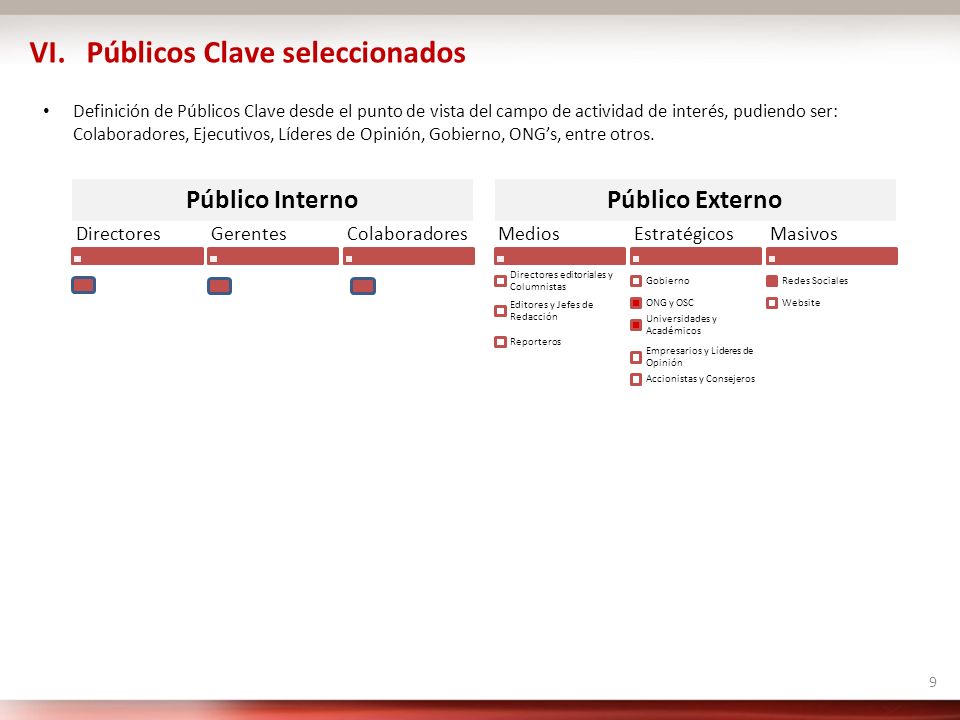 VI. Públicos Clave seleccionados

• Definición de Públicos Clave desde el punto de vista del campo de actividad de interés, pudiendo ser: Colaboradores, Ejecutivos, Líderes de Opinión, Gobierno, ONG's, entre otros.

Público Interno

Directores

Gerentes

Colaboradores

Público Externo

Medios

Directores editoriales y Columnistas

Editores y Jefes de Redacción

Reporteros

Estratégicos

Gobierno

ONG y OSC

Universidades y Académicos

Empresarios y Líderes de Opinión

Accionistas y Consejeros

Masivos

Redes Sociales

Website

9